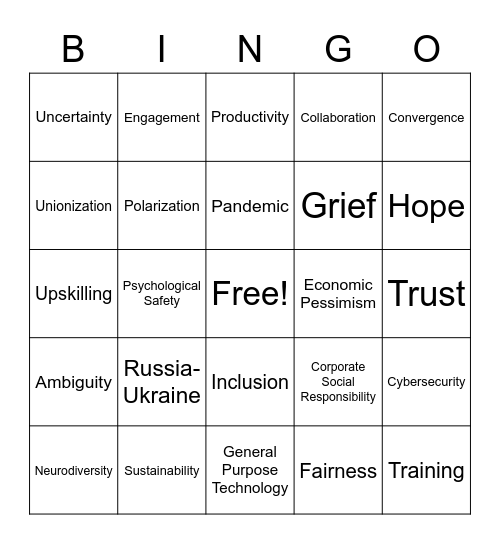 | B | I | N | G | O |
|---|---|---|---|---|
| Uncertainty | Engagement | Productivity | Collaboration | Convergence |
| Unionization | Polarization | Pandemic | Grief | Hope |
| Upskilling | Psychological Safety | Free! | Economic Pessimism | Trust |
| Ambiguity | Russia-Ukraine | Inclusion | Corporate Social Responsibility | Cybersecurity |
| Neurodiversity | Sustainability | General Purpose Technology | Fairness | Training |